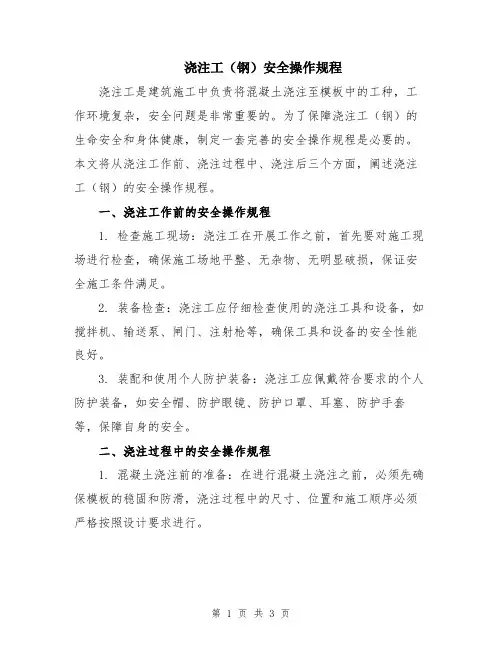 浇注工（钢）安全操作规程

浇注工是建筑施工中负责将混凝土浇注至模板中的工种，工作环境复杂，安全问题是非常重要的。为了保障浇注工（钢）的生命安全和身体健康，制定一套完善的安全操作规程是必要的。本文将从浇注工作前、浇注过程中、浇注后三个方面，阐述浇注工（钢）的安全操作规程。

一、浇注工作前的安全操作规程

1. 检查施工现场：浇注工在开展工作之前，首先要对施工现场进行检查，确保施工场地平整、无杂物、无明显破损，保证安全施工条件满足。

2. 装备检查：浇注工应仔细检查使用的浇注工具和设备，如搅拌机、输送泵、闸门、注射枪等，确保工具和设备的安全性能良好。

3. 装配和使用个人防护装备：浇注工应佩戴符合要求的个人防护装备，如安全帽、防护眼镜、防护口罩、耳塞、防护手套等，保障自身的安全。

二、浇注过程中的安全操作规程

1. 混凝土浇注前的准备：在进行混凝土浇注之前，必须先确保模板的稳固和防滑，浇注过程中的尺寸、位置和施工顺序必须严格按照设计要求进行。

第 1 页 共 3 页